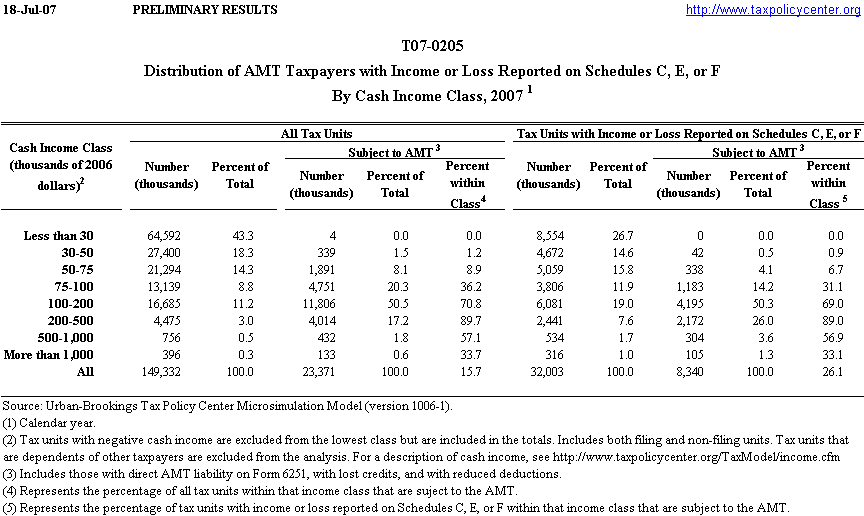 18-Jul-07 PRELIMINARY RESULTS http://www.taxpolicycenter.org

T07-0205
Distribution of AMT Taxpayers with Income or Loss Reported on Schedules C, E, or F
By Cash Income Class, 2007 $^1$

| Cash Income Class (thousands of 2006 dollars)$^2$ | All Tax Units: Number (thousands) | All Tax Units: Percent of Total | All Tax Units: Subject to AMT $^3$: Number (thousands) | All Tax Units: Subject to AMT $^3$: Percent of Total | All Tax Units: Subject to AMT $^3$: Percent within Class$^4$ | Tax Units with Income or Loss Reported on Schedules C, E, or F: Number (thousands) | Tax Units with Income or Loss Reported on Schedules C, E, or F: Percent of Total | Tax Units with Income or Loss Reported on Schedules C, E, or F: Subject to AMT $^3$: Number (thousands) | Tax Units with Income or Loss Reported on Schedules C, E, or F: Subject to AMT $^3$: Percent of Total | Tax Units with Income or Loss Reported on Schedules C, E, or F: Subject to AMT $^3$: Percent within Class $^5$ |
|---|---|---|---|---|---|---|---|---|---|---|
| Less than 30 | 64,592 | 43.3 | 4 | 0.0 | 0.0 | 8,554 | 26.7 | 0 | 0.0 | 0.0 |
| 30-50 | 27,400 | 18.3 | 339 | 1.5 | 1.2 | 4,672 | 14.6 | 42 | 0.5 | 0.9 |
| 50-75 | 21,294 | 14.3 | 1,891 | 8.1 | 8.9 | 5,059 | 15.8 | 338 | 4.1 | 6.7 |
| 75-100 | 13,139 | 8.8 | 4,751 | 20.3 | 36.2 | 3,806 | 11.9 | 1,183 | 14.2 | 31.1 |
| 100-200 | 16,685 | 11.2 | 11,806 | 50.5 | 70.8 | 6,081 | 19.0 | 4,195 | 50.3 | 69.0 |
| 200-500 | 4,475 | 3.0 | 4,014 | 17.2 | 89.7 | 2,441 | 7.6 | 2,172 | 26.0 | 89.0 |
| 500-1,000 | 756 | 0.5 | 432 | 1.8 | 57.1 | 534 | 1.7 | 304 | 3.6 | 56.9 |
| More than 1,000 | 396 | 0.3 | 133 | 0.6 | 33.7 | 316 | 1.0 | 105 | 1.3 | 33.1 |
| All | 149,332 | 100.0 | 23,371 | 100.0 | 15.7 | 32,003 | 100.0 | 8,340 | 100.0 | 26.1 |

Source: Urban-Brookings Tax Policy Center Microsimulation Model (version 1006-1).
(1) Calendar year.
(2) Tax units with negative cash income are excluded from the lowest class but are included in the totals. Includes both filing and non-filing units. Tax units that are dependents of other taxpayers are excluded from the analysis. For a description of cash income, see http://www.taxpolicycenter.org/TaxModel/income.cfm
(3) Includes those with direct AMT liability on Form 6251, with lost credits, and with reduced deductions.
(4) Represents the percentage of all tax units within that income class that are suject to the AMT.
(5) Represents the percentage of tax units with income or loss reported on Schedules C, E, or F within that income class that are subject to the AMT.